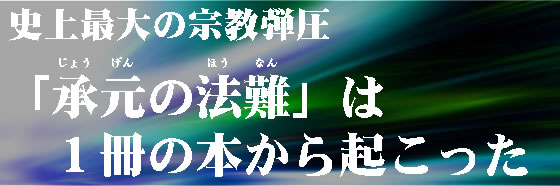 史上最大の宗教弾圧

じょう げん ほう なん
「承元の法難」は

１冊の本から起こった